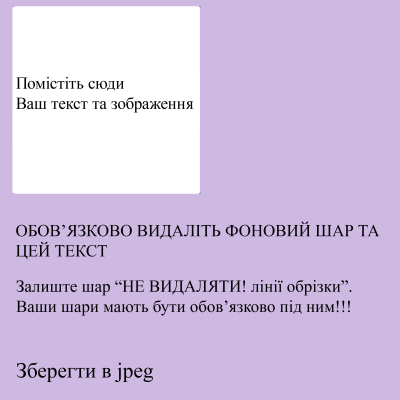 Помістіть сюди
Ваш текст та зображення

ОБОВ'ЯЗКОВО ВИДАЛІТЬ ФОНОВИЙ ШАР ТА ЦЕЙ ТЕКСТ

Залиште шар "НЕ ВИДАЛЯТИ! лінії обрізки". Ваши шари мають бути обов'язково під ним!!!

Зберегти в jpeg